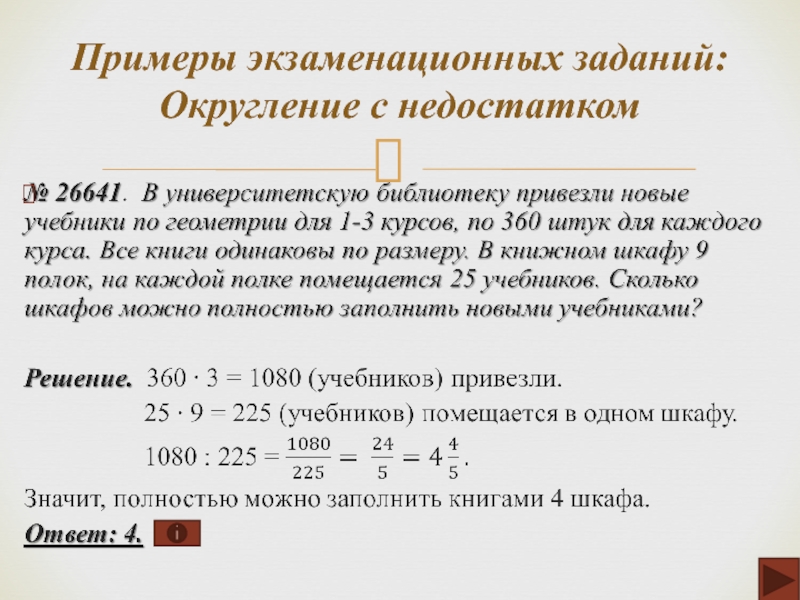 Примеры экзаменационных заданий: Округление с недостатком

№ 26641. В университетскую библиотеку привезли новые учебники по геометрии для 1-3 курсов, по 360 штук для каждого курса. Все книги одинаковы по размеру. В книжном шкафу 9 полок, на каждой полке помещается 25 учебников. Сколько шкафов можно полностью заполнить новыми учебниками?

Решение. $360 \cdot 3 = 1080$ (учебников) привезли.
$25 \cdot 9 = 225$ (учебников) помещается в одном шкафу.
$1080 : 225 = \frac{1080}{225} = \frac{24}{5} = 4\frac{4}{5}$.
Значит, полностью можно заполнить книгами 4 шкафа.
Ответ: 4.